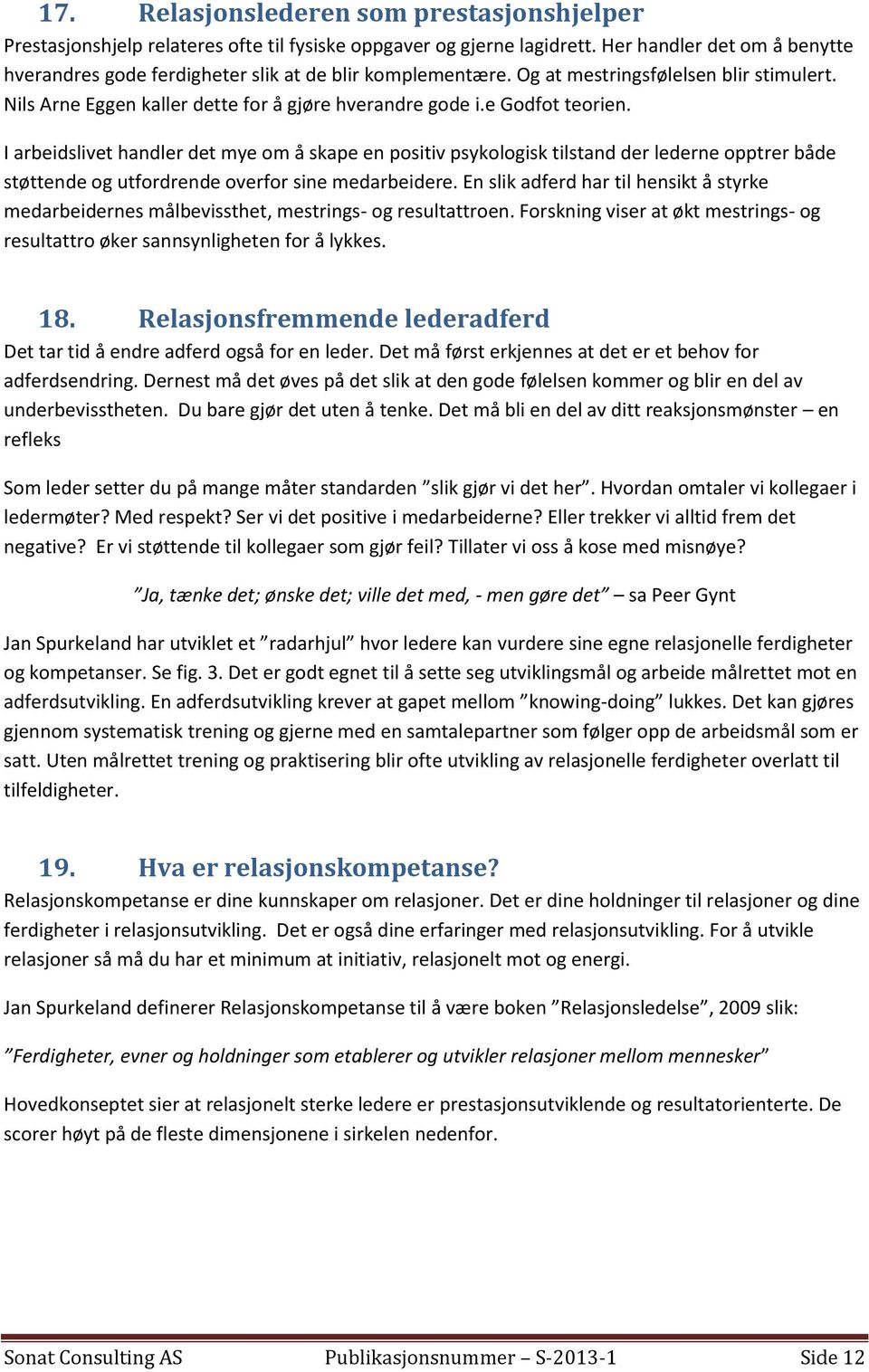 17. Relasjonslederen som prestasjonshjelper

Prestasjonshjelp relateres ofte til fysiske oppgaver og gjerne lagidrett. Her handler det om å benytte hverandres gode ferdigheter slik at de blir komplementære. Og at mestringsfølelsen blir stimulert. Nils Arne Eggen kaller dette for å gjøre hverandre gode i.e Godfot teorien.

I arbeidslivet handler det mye om å skape en positiv psykologisk tilstand der lederne opptrer både støttende og utfordrende overfor sine medarbeidere. En slik adferd har til hensikt å styrke medarbeidernes målbevissthet, mestrings- og resultattroen. Forskning viser at økt mestrings- og resultattro øker sannsynligheten for å lykkes.

18. Relasjonsfremmende lederadferd

Det tar tid å endre adferd også for en leder. Det må først erkjennes at det er et behov for adferdsendring. Dernest må det øves på det slik at den gode følelsen kommer og blir en del av underbevisstheten. Du bare gjør det uten å tenke. Det må bli en del av ditt reaksjonsmønster – en refleks

Som leder setter du på mange måter standarden ”slik gjør vi det her”. Hvordan omtaler vi kollegaer i ledermøter? Med respekt? Ser vi det positive i medarbeiderne? Eller trekker vi alltid frem det negative? Er vi støttende til kollegaer som gjør feil? Tillater vi oss å kose med misnøye?

”Ja, tænke det; ønske det; ville det med, - men gøre det” – sa Peer Gynt

Jan Spurkeland har utviklet et ”radarhjul” hvor ledere kan vurdere sine egne relasjonelle ferdigheter og kompetanser. Se fig. 3. Det er godt egnet til å sette seg utviklingsmål og arbeide målrettet mot en adferdsutvikling. En adferdsutvikling krever at gapet mellom ”knowing-doing” lukkes. Det kan gjøres gjennom systematisk trening og gjerne med en samtalepartner som følger opp de arbeidsmål som er satt. Uten målrettet trening og praktisering blir ofte utvikling av relasjonelle ferdigheter overlatt til tilfeldigheter.

19. Hva er relasjonskompetanse?

Relasjonskompetanse er dine kunnskaper om relasjoner. Det er dine holdninger til relasjoner og dine ferdigheter i relasjonsutvikling. Det er også dine erfaringer med relasjonsutvikling. For å utvikle relasjoner så må du har et minimum at initiativ, relasjonelt mot og energi.

Jan Spurkeland definerer Relasjonskompetanse til å være boken ”Relasjonsledelse”, 2009 slik:

”Ferdigheter, evner og holdninger som etablerer og utvikler relasjoner mellom mennesker”

Hovedkonseptet sier at relasjonelt sterke ledere er prestasjonsutviklende og resultatorienterte. De scorer høyt på de fleste dimensjonene i sirkelen nedenfor.

Sonat Consulting AS Publikasjonsnummer – S-2013-1 Side 12